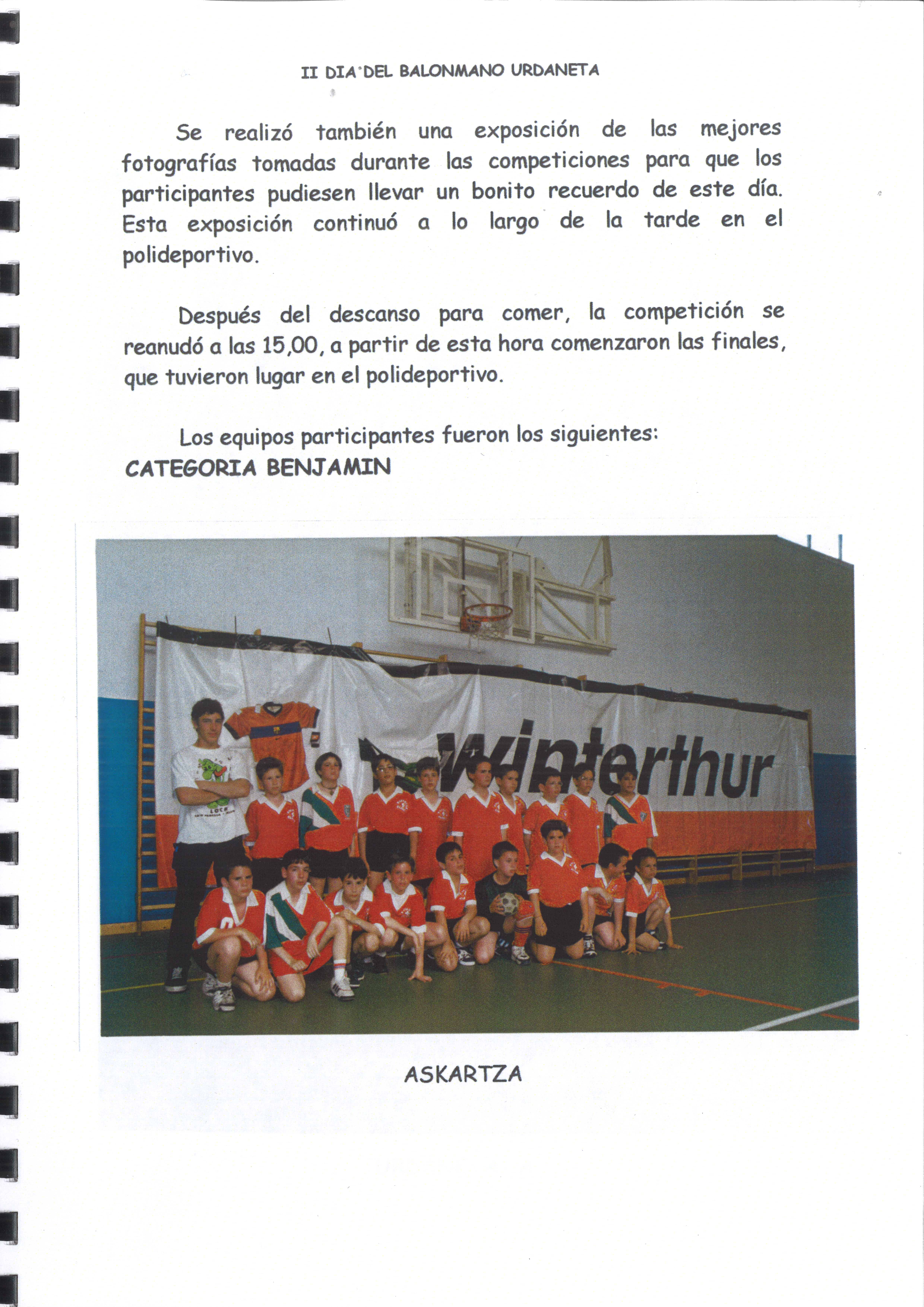 II DIA DEL BALONMANO URDANETA

Se realizó también una exposición de las mejores fotografías tomadas durante las competiciones para que los participantes pudiesen llevar un bonito recuerdo de este día. Esta exposición continuó a lo largo de la tarde en el polideportivo.

Después del descanso para comer, la competición se reanudó a las 15,00, a partir de esta hora comenzaron las finales, que tuvieron lugar en el polideportivo.

Los equipos participantes fueron los siguientes:
CATEGORIA BENJAMIN

winterthur

ASKARTZA